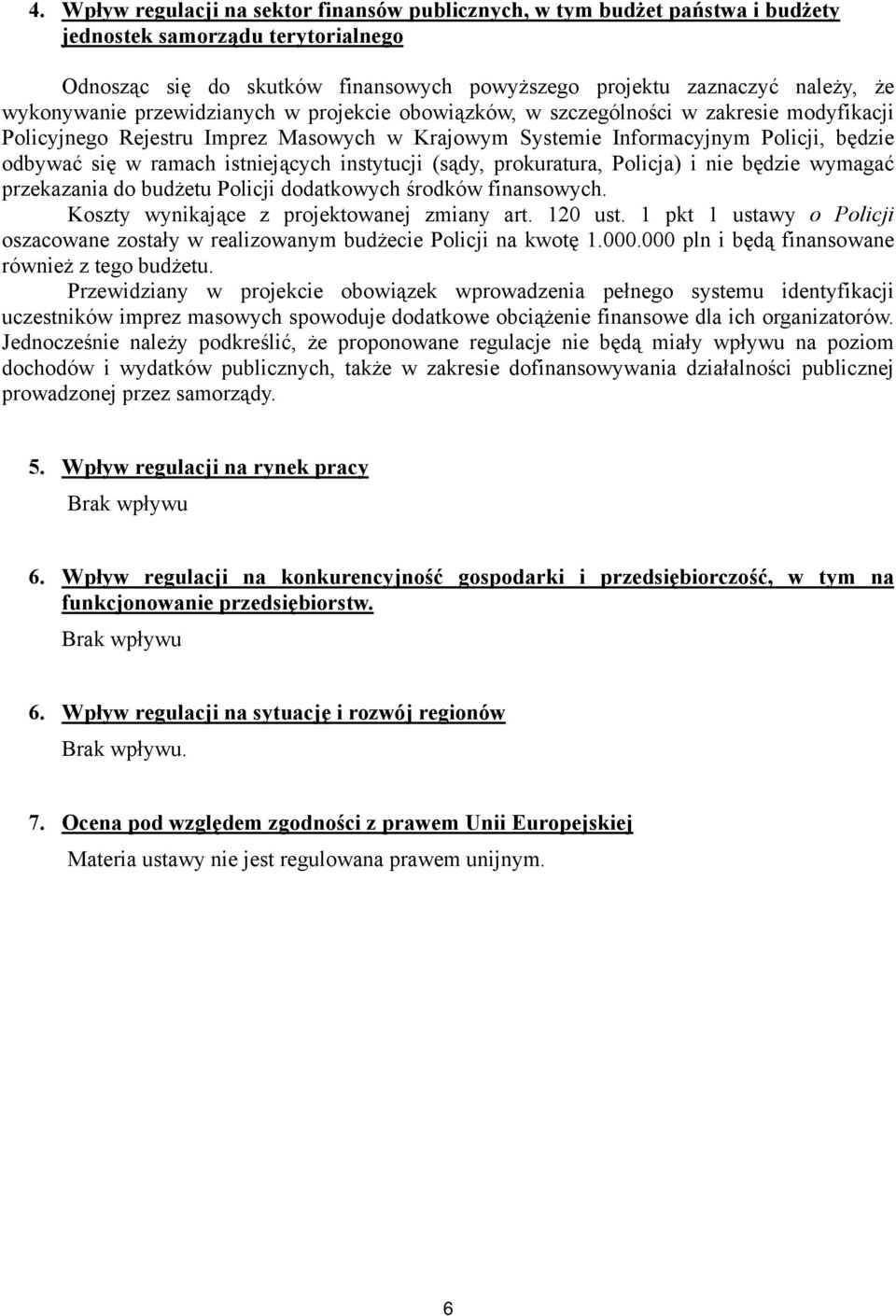 4. Wpływ regulacji na sektor finansów publicznych, w tym budżet państwa i budżety jednostek samorządu terytorialnego

Odnosząc się do skutków finansowych powyższego projektu zaznaczyć należy, że wykonywanie przewidzianych w projekcie obowiązków, w szczególności w zakresie modyfikacji Policyjnego Rejestru Imprez Masowych w Krajowym Systemie Informacyjnym Policji, będzie odbywać się w ramach istniejących instytucji (sądy, prokuratura, Policja) i nie będzie wymagać przekazania do budżetu Policji dodatkowych środków finansowych.

Koszty wynikające z projektowanej zmiany art. 120 ust. 1 pkt 1 ustawy o Policji oszacowane zostały w realizowanym budżecie Policji na kwotę 1.000.000 pln i będą finansowane również z tego budżetu.

Przewidziany w projekcie obowiązek wprowadzenia pełnego systemu identyfikacji uczestników imprez masowych spowoduje dodatkowe obciążenie finansowe dla ich organizatorów. Jednocześnie należy podkreślić, że proponowane regulacje nie będą miały wpływu na poziom dochodów i wydatków publicznych, także w zakresie dofinansowywania działalności publicznej prowadzonej przez samorządy.

5. Wpływ regulacji na rynek pracy

Brak wpływu

6. Wpływ regulacji na konkurencyjność gospodarki i przedsiębiorczość, w tym na funkcjonowanie przedsiębiorstw.

Brak wpływu

6. Wpływ regulacji na sytuację i rozwój regionów

Brak wpływu.

7. Ocena pod względem zgodności z prawem Unii Europejskiej

Materia ustawy nie jest regulowana prawem unijnym.

6